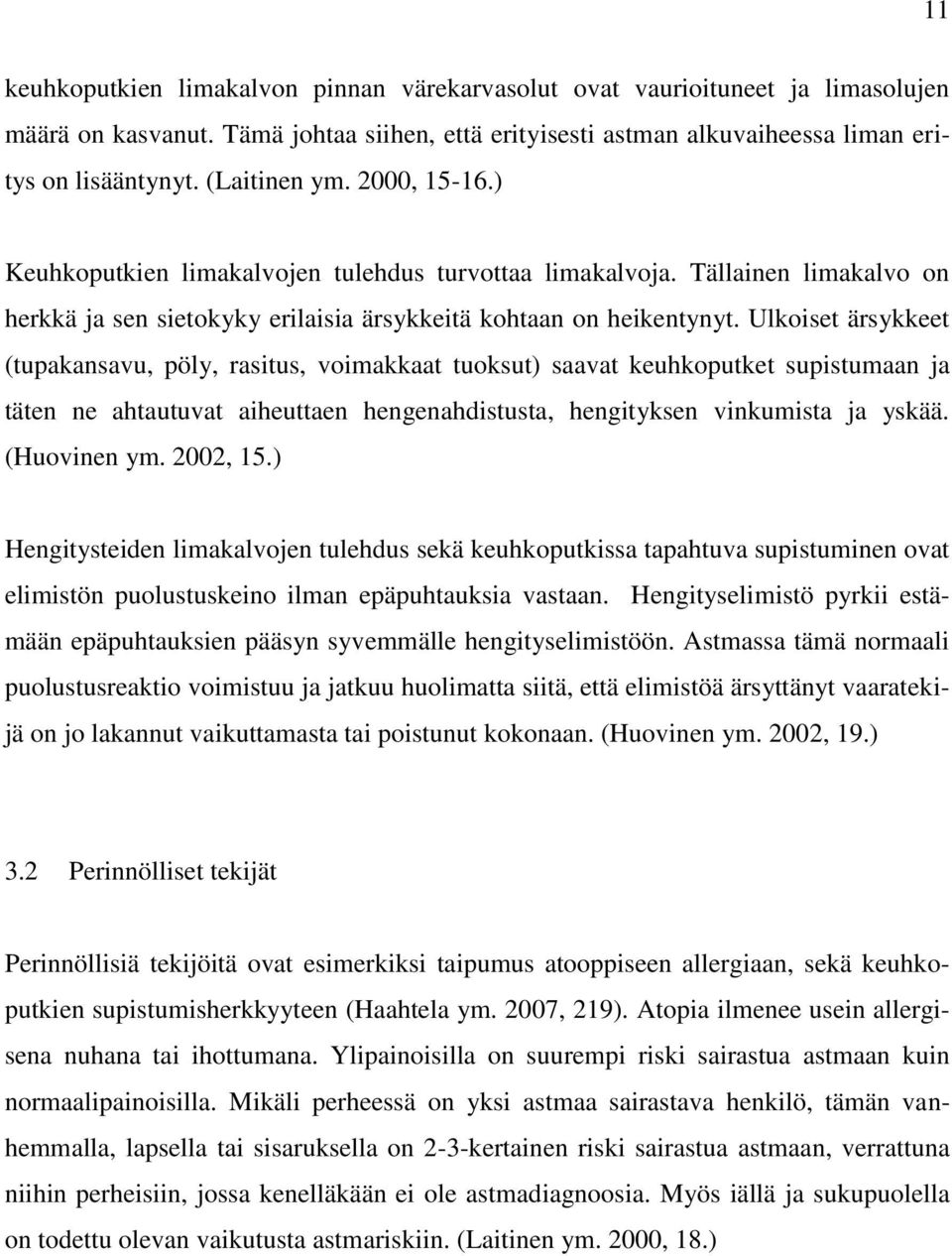 11

keuhkoputkien limakalvon pinnan värekarvasolut ovat vaurioituneet ja limasolujen määrä on kasvanut. Tämä johtaa siihen, että erityisesti astman alkuvaiheessa liman eritys on lisääntynyt. (Laitinen ym. 2000, 15-16.)

Keuhkoputkien limakalvojen tulehdus turvottaa limakalvoja. Tällainen limakalvo on herkkä ja sen sietokyky erilaisia ärsykkeitä kohtaan on heikentynyt. Ulkoiset ärsykkeet (tupakansavu, pöly, rasitus, voimakkaat tuoksut) saavat keuhkoputket supistumaan ja täten ne ahtautuvat aiheuttaen hengenahdistusta, hengityksen vinkumista ja yskää. (Huovinen ym. 2002, 15.)

Hengitysteiden limakalvojen tulehdus sekä keuhkoputkissa tapahtuva supistuminen ovat elimistön puolustuskeino ilman epäpuhtauksia vastaan. Hengityselimistö pyrkii estämään epäpuhtauksien pääsyn syvemmälle hengityselimistöön. Astmassa tämä normaali puolustusreaktio voimistuu ja jatkuu huolimatta siitä, että elimistöä ärsyttänyt vaaratekijä on jo lakannut vaikuttamasta tai poistunut kokonaan. (Huovinen ym. 2002, 19.)

3.2 Perinnölliset tekijät

Perinnöllisiä tekijöitä ovat esimerkiksi taipumus atooppiseen allergiaan, sekä keuhkoputkien supistumisherkkyyteen (Haahtela ym. 2007, 219). Atopia ilmenee usein allergisena nuhana tai ihottumana. Ylipainoisilla on suurempi riski sairastua astmaan kuin normaalipainoisilla. Mikäli perheessä on yksi astmaa sairastava henkilö, tämän vanhemmalla, lapsella tai sisaruksella on 2-3-kertainen riski sairastua astmaan, verrattuna niihin perheisiin, jossa kenelläkään ei ole astmadiagnoosia. Myös iällä ja sukupuolella on todettu olevan vaikutusta astmariskiin. (Laitinen ym. 2000, 18.)